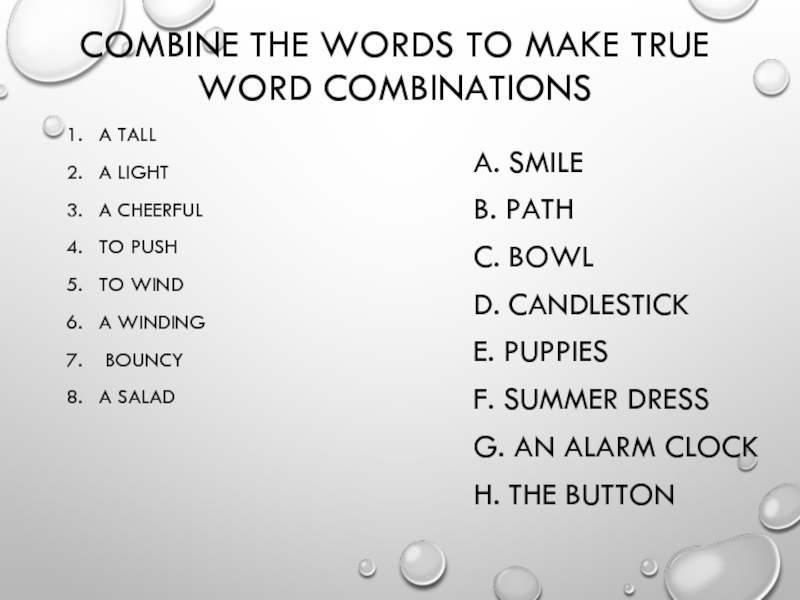 COMBINE THE WORDS TO MAKE TRUE WORD COMBINATIONS

1. A TALL
2. A LIGHT
3. A CHEERFUL
4. TO PUSH
5. TO WIND
6. A WINDING
7. BOUNCY
8. A SALAD

A. SMILE
B. PATH
C. BOWL
D. CANDLESTICK
E. PUPPIES
F. SUMMER DRESS
G. AN ALARM CLOCK
H. THE BUTTON